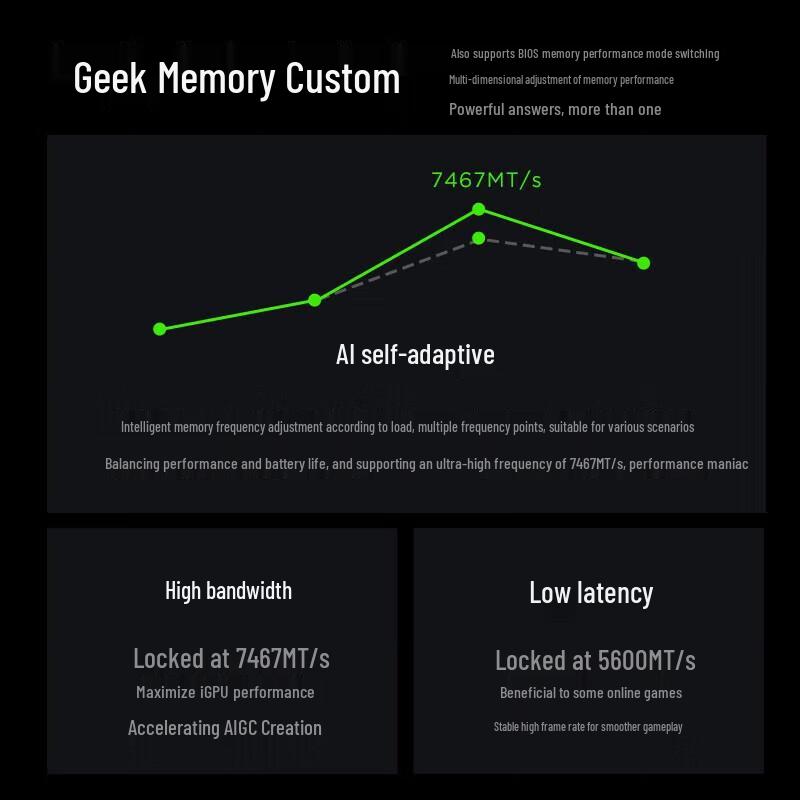 Geek Memory Custom

Also supports BIOS memory performance mode switching

Multi-dimensional adjustment of memory performance

Powerful answers, more than one

7467MT/s

AI self-adaptive

Intelligent memory frequency adjustment according to load, multiple frequency points, suitable for various scenarios

Balancing performance and battery life, and supporting an ultra-high frequency of 7467MT/s, performance maniac

High bandwidth

Locked at 7467MT/s

Maximize iGPU performance

Accelerating AIGC Creation

Low latency

Locked at 5600MT/s

Beneficial to some online games

Stable high frame rate for smoother gameplay